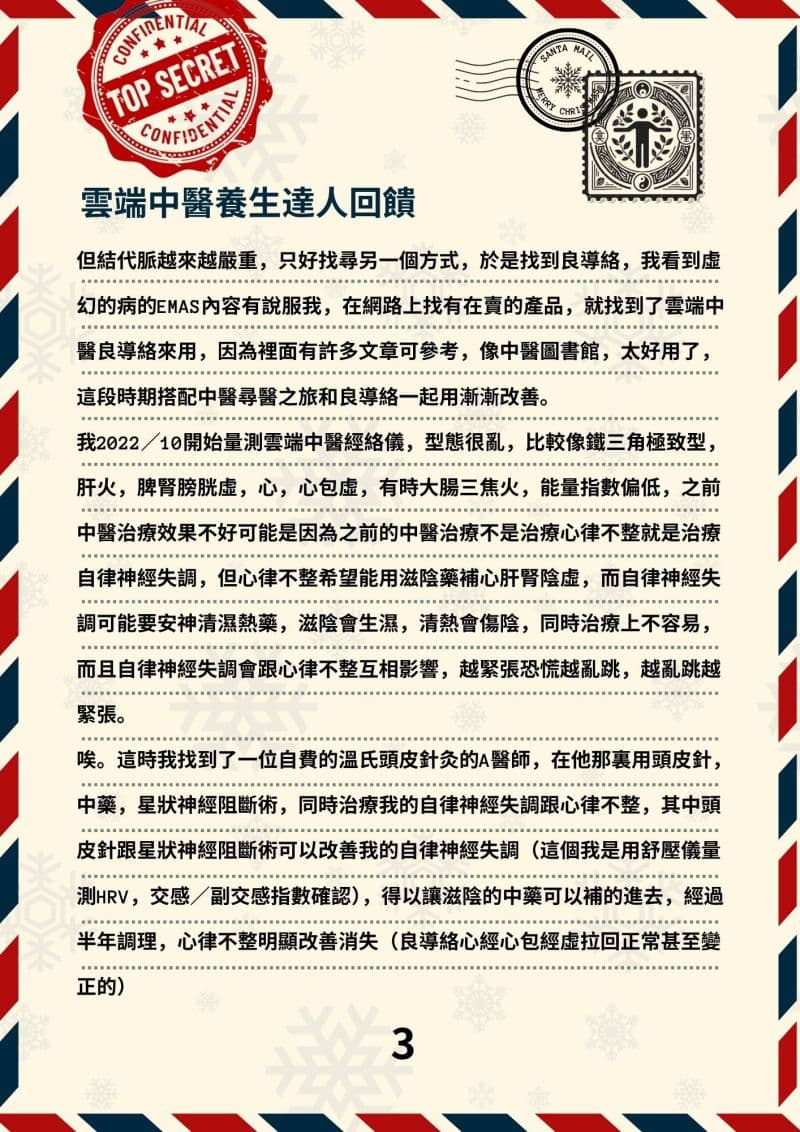 CONFIDENTIAL
TOP SECRET
CONFIDENTIAL

SANTA MAIL
MERRY CHRISTMAS

雲端中醫養生達人回饋

但結代脈越來越嚴重，只好找尋另一個方式，於是找到良導絡，我看到虛幻的病的EMAS內容有說服我，在網路上找有在賣的產品，就找到了雲端中醫良導絡來用，因為裡面有許多文章可參考，像中醫圖書館，太好用了，這段時期搭配中醫尋醫之旅和良導絡一起用漸漸改善。

我2022／10開始量測雲端中醫經絡儀，型態很亂，比較像鐵三角極致型，肝火，脾腎膀胱虛，心，心包虛，有時大腸三焦火，能量指數偏低，之前中醫治療效果不好可能是因為之前的中醫治療不是治療心律不整就是治療自律神經失調，但心律不整希望能用滋陰藥補心肝腎陰虛，而自律神經失調可能要安神清濕熱藥，滋陰會生濕，清熱會傷陰，同時治療上不容易，而且自律神經失調會跟心律不整互相影響，越緊張恐慌越亂跳，越亂跳越緊張。

唉。這時我找到了一位自費的溫氏頭皮針灸的A醫師，在他那裏用頭皮針，中藥，星狀神經阻斷術，同時治療我的自律神經失調跟心律不整，其中頭皮針跟星狀神經阻斷術可以改善我的自律神經失調（這個我是用舒壓儀量測HRV，交感／副交感指數確認），得以讓滋陰的中藥可以補的進去，經過半年調理，心律不整明顯改善消失（良導絡心經心包經虛拉回正常甚至變正的）

3